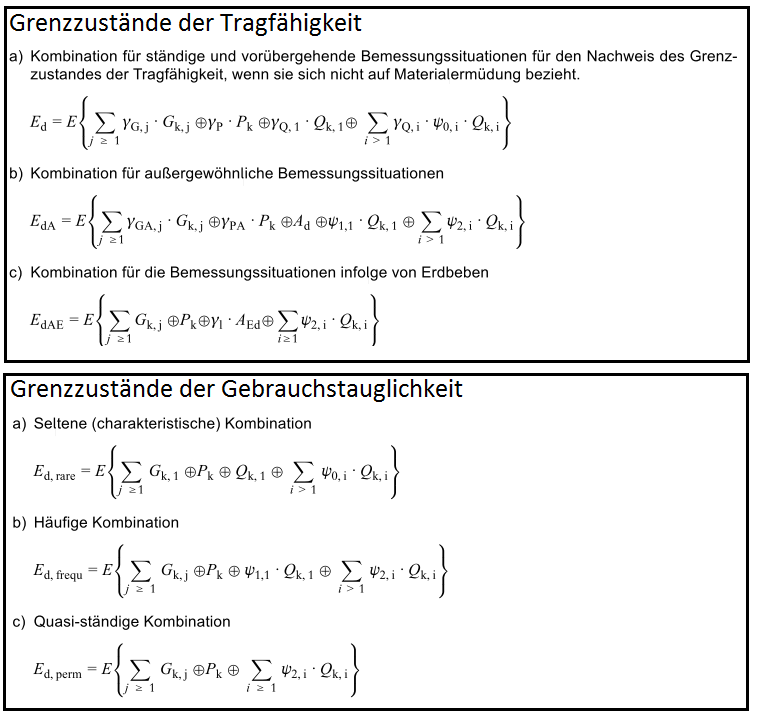 Grenzzustände der Tragfähigkeit

a) Kombination für ständige und vorübergehende Bemessungssituationen für den Nachweis des Grenzzustandes der Tragfähigkeit, wenn sie sich nicht auf Materialermüdung bezieht.

$E_d = E\left\{\sum_{j \geq 1} \gamma_{G,j} \cdot G_{k,j} \oplus \gamma_P \cdot P_k \oplus \gamma_{Q,1} \cdot Q_{k,1} \oplus \sum_{i > 1} \gamma_{Q,i} \cdot \psi_{0,i} \cdot Q_{k,i}\right\}$

b) Kombination für außergewöhnliche Bemessungssituationen

$E_{dA} = E\left\{\sum_{j \geq 1} \gamma_{GA,j} \cdot G_{k,j} \oplus \gamma_{PA} \cdot P_k \oplus A_d \oplus \psi_{1,1} \cdot Q_{k,1} \oplus \sum_{i > 1} \psi_{2,i} \cdot Q_{k,i}\right\}$

c) Kombination für die Bemessungssituationen infolge von Erdbeben

$E_{dAE} = E\left\{\sum_{j \geq 1} G_{k,j} \oplus P_k \oplus \gamma_1 \cdot A_{Ed} \oplus \sum_{i \geq 1} \psi_{2,i} \cdot Q_{k,i}\right\}$

Grenzzustände der Gebrauchstauglichkeit

a) Seltene (charakteristische) Kombination

$E_{d,rare} = E\left\{\sum_{j \geq 1} G_{k,1} \oplus P_k \oplus Q_{k,1} \oplus \sum_{i > 1} \psi_{0,i} \cdot Q_{k,i}\right\}$

b) Häufige Kombination

$E_{d,frequ} = E\left\{\sum_{j \geq 1} G_{k,j} \oplus P_k \oplus \psi_{1,1} \cdot Q_{k,1} \oplus \sum_{i > 1} \psi_{2,i} \cdot Q_{k,i}\right\}$

c) Quasi-ständige Kombination

$E_{d,perm} = E\left\{\sum_{j \geq 1} G_{k,j} \oplus P_k \oplus \sum_{i \geq 1} \psi_{2,i} \cdot Q_{k,i}\right\}$